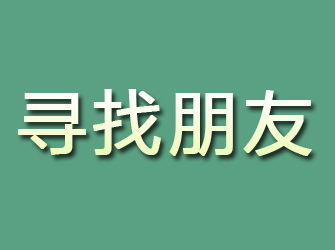 寻找朋友